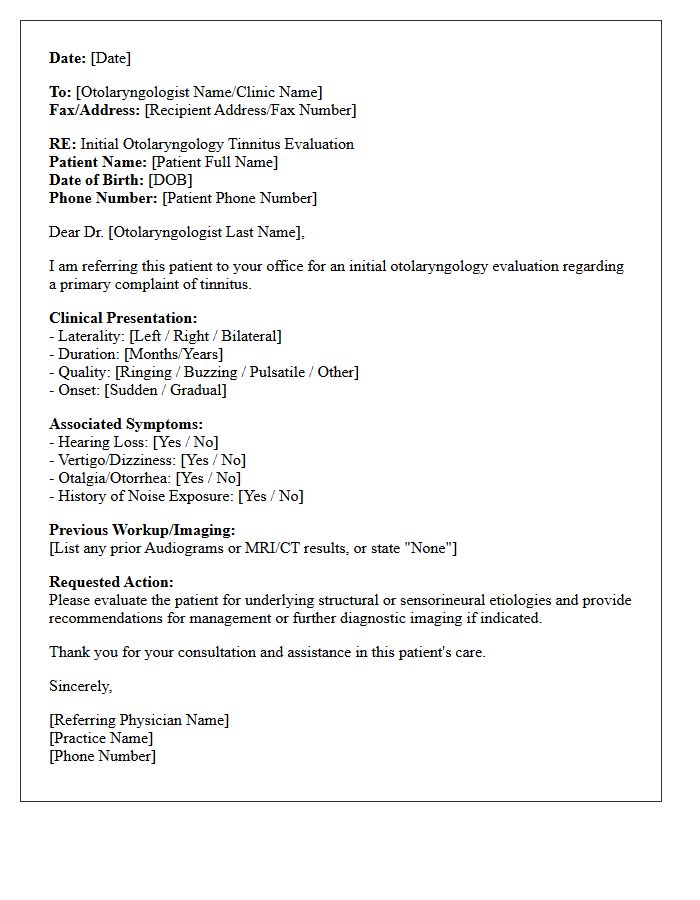 Date: [Date]

To: [Otolaryngologist Name/Clinic Name]
Fax/Address: [Recipient Address/Fax Number]

RE: Initial Otolaryngology Tinnitus Evaluation
Patient Name: [Patient Full Name]
Date of Birth: [DOB]
Phone Number: [Patient Phone Number]

Dear Dr. [Otolaryngologist Last Name],

I am referring this patient to your office for an initial otolaryngology evaluation regarding a primary complaint of tinnitus.

Clinical Presentation:
- Laterality: [Left / Right / Bilateral]
- Duration: [Months/Years]
- Quality: [Ringing / Buzzing / Pulsatile / Other]
- Onset: [Sudden / Gradual]

Associated Symptoms:
- Hearing Loss: [Yes / No]
- Vertigo/Dizziness: [Yes / No]
- Otalgia/Otorrhea: [Yes / No]
- History of Noise Exposure: [Yes / No]

Previous Workup/Imaging:
[List any prior Audiograms or MRI/CT results, or state "None"]

Requested Action:
Please evaluate the patient for underlying structural or sensorineural etiologies and provide recommendations for management or further diagnostic imaging if indicated.

Thank you for your consultation and assistance in this patient's care.

Sincerely,

[Referring Physician Name]
[Practice Name]
[Phone Number]